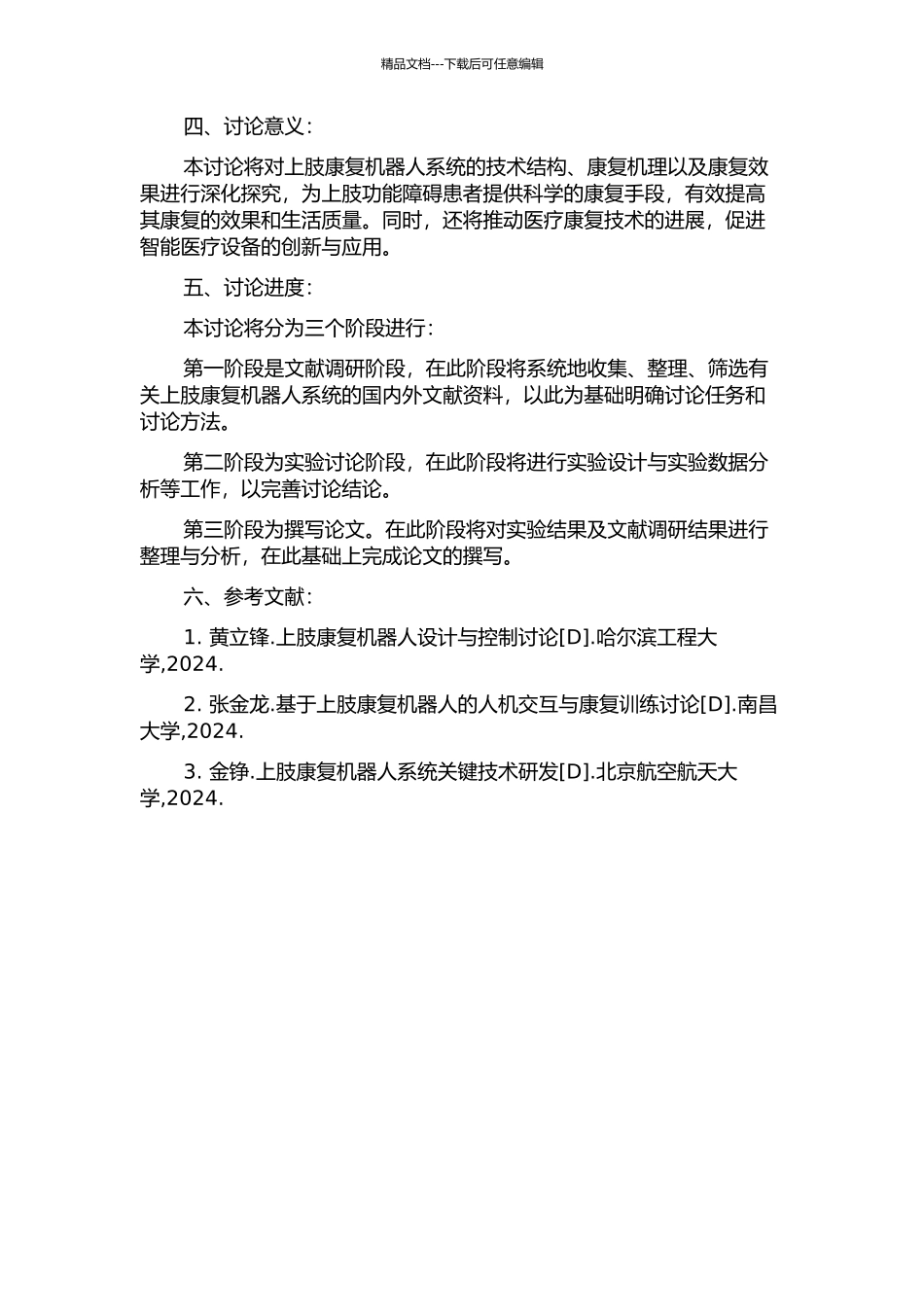 精品文档---下载后可任意编辑

四、讨论意义：

本讨论将对上肢康复机器人系统的技术结构、康复机理以及康复效果进行深化探究，为上肢功能障碍患者提供科学的康复手段，有效提高其康复的效果和生活质量。同时，还将推动医疗康复技术的进展，促进智能医疗设备的创新与应用。

五、讨论进度：

本讨论将分为三个阶段进行：

第一阶段是文献调研阶段，在此阶段将系统地收集、整理、筛选有关上肢康复机器人系统的国内外文献资料，以此为基础明确讨论任务和讨论方法。

第二阶段为实验讨论阶段，在此阶段将进行实验设计与实验数据分析等工作，以完善讨论结论。

第三阶段为撰写论文。在此阶段将对实验结果及文献调研结果进行整理与分析，在此基础上完成论文的撰写。

六、参考文献：

1. 黄立锋.上肢康复机器人设计与控制讨论[D].哈尔滨工程大学,2024.

2. 张金龙.基于上肢康复机器人的人机交互与康复训练讨论[D].南昌大学,2024.

3. 金铮.上肢康复机器人系统关键技术研发[D].北京航空航天大学,2024.